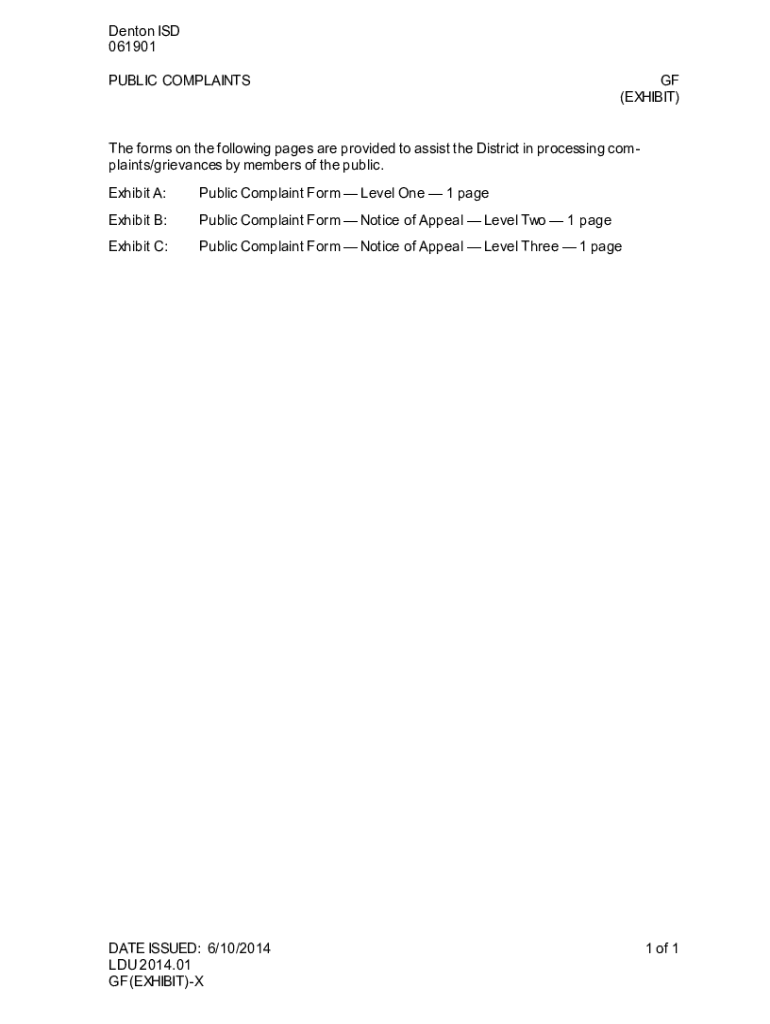 Denton ISD
061901

PUBLIC COMPLAINTS

GF
(EXHIBIT)

The forms on the following pages are provided to assist the District in processing complaints/grievances by members of the public.

Exhibit A: Public Complaint Form — Level One — 1 page

Exhibit B: Public Complaint Form — Notice of Appeal — Level Two — 1 page

Exhibit C: Public Complaint Form — Notice of Appeal — Level Three — 1 page

DATE ISSUED: 6/10/2014
LDU 2014.01
GF(EXHIBIT)-X

1 of 1